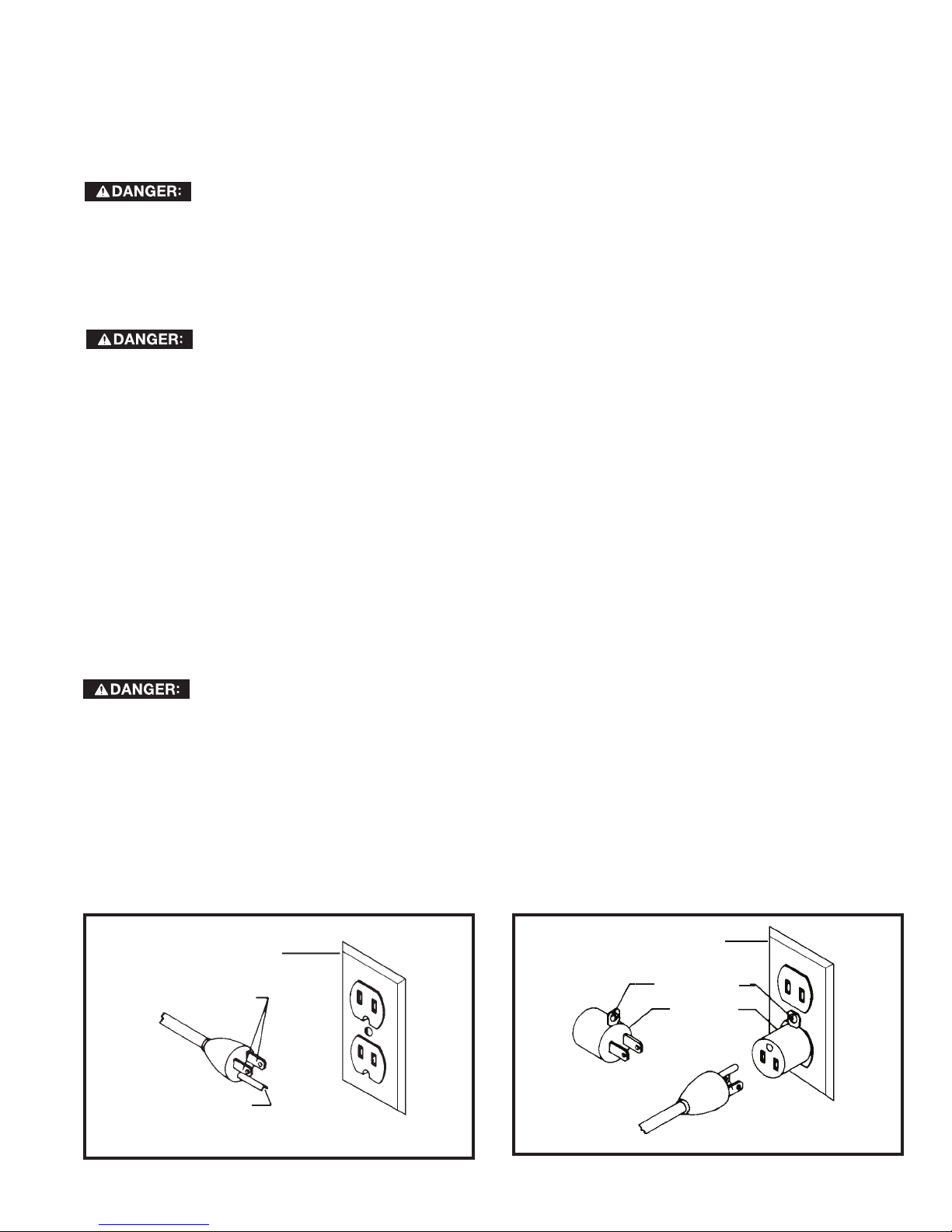 DANGER:

DANGER:

DANGER: